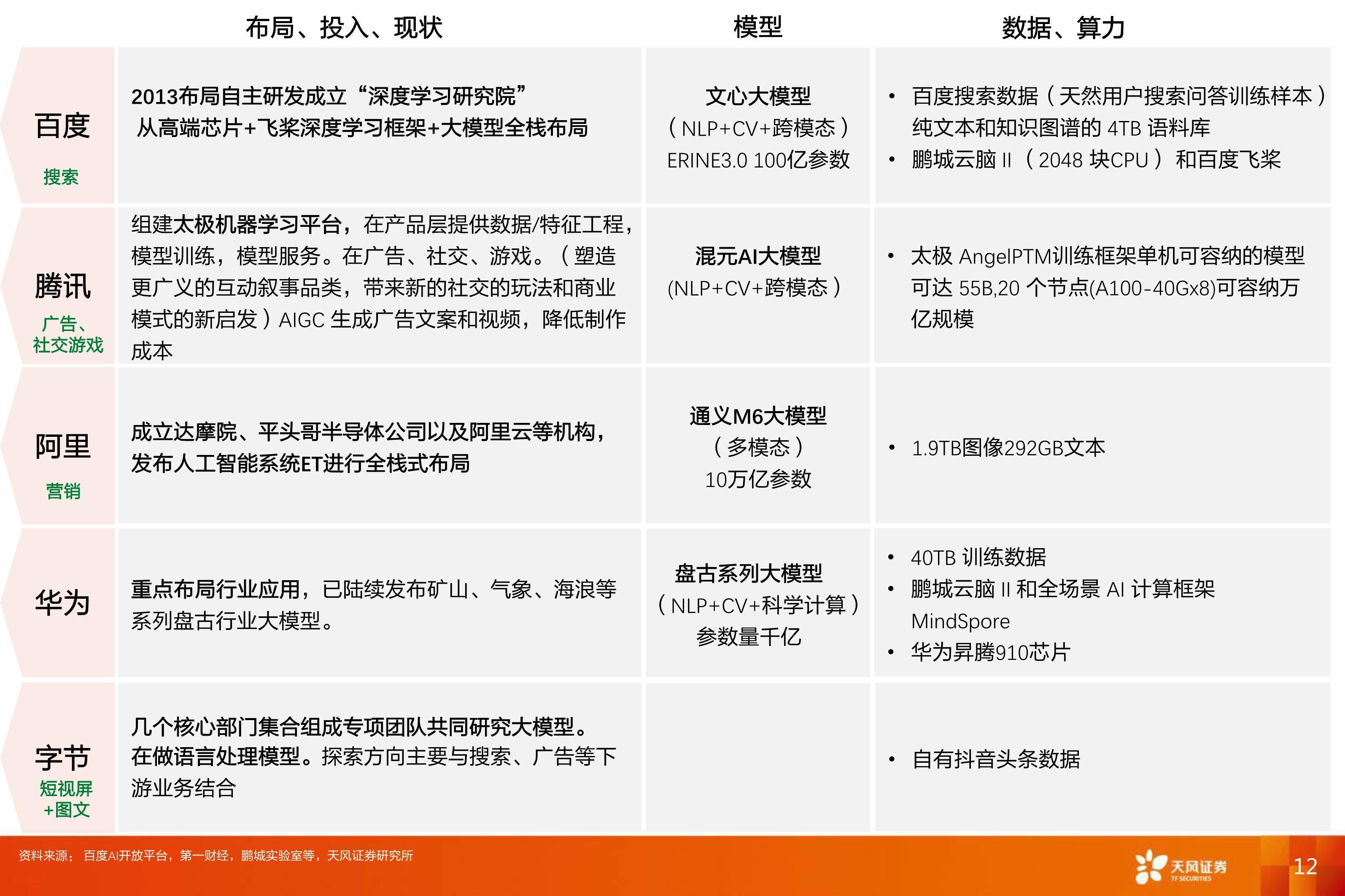 |  | 布局、投入、现状 | 模型 | 数据、算力 |
|---|---|---|---|
| 百度 搜索 | 2013布局自主研发成立“深度学习研究院” 从高端芯片+飞桨深度学习框架+大模型全栈布局 | 文心大模型 （NLP+CV+跨模态） ERINE3.0 100亿参数 | • 百度搜索数据（天然用户搜索问答训练样本）纯文本和知识图谱的 4TB 语料库 • 鹏城云脑 II （2048 块CPU） 和百度飞桨 |
| 腾讯 广告、社交游戏 | 组建太极机器学习平台，在产品层提供数据/特征工程，模型训练，模型服务。在广告、社交、游戏。（塑造更广义的互动叙事品类，带来新的社交的玩法和商业模式的新启发）AIGC 生成广告文案和视频，降低制作成本 | 混元AI大模型 (NLP+CV+跨模态） | • 太极 AngelPTM训练框架单机可容纳的模型可达 55B,20 个节点(A100-40Gx8)可容纳万亿规模 |
| 阿里 营销 | 成立达摩院、平头哥半导体公司以及阿里云等机构，发布人工智能系统ET进行全栈式布局 | 通义M6大模型 （多模态） 10万亿参数 | • 1.9TB图像292GB文本 |
| 华为 | 重点布局行业应用，已陆续发布矿山、气象、海浪等系列盘古行业大模型。 | 盘古系列大模型 （NLP+CV+科学计算） 参数量千亿 | • 40TB 训练数据 • 鹏城云脑 II 和全场景 AI 计算框架 MindSpore • 华为昇腾910芯片 |
| 字节 短视屏+图文 | 几个核心部门集合组成专项团队共同研究大模型。在做语言处理模型。探索方向主要与搜索、广告等下游业务结合 |  | • 自有抖音头条数据 |

资料来源： 百度AI开放平台，第一财经，鹏城实验室等，天风证券研究所

天风证券 TF SECURITIES

12